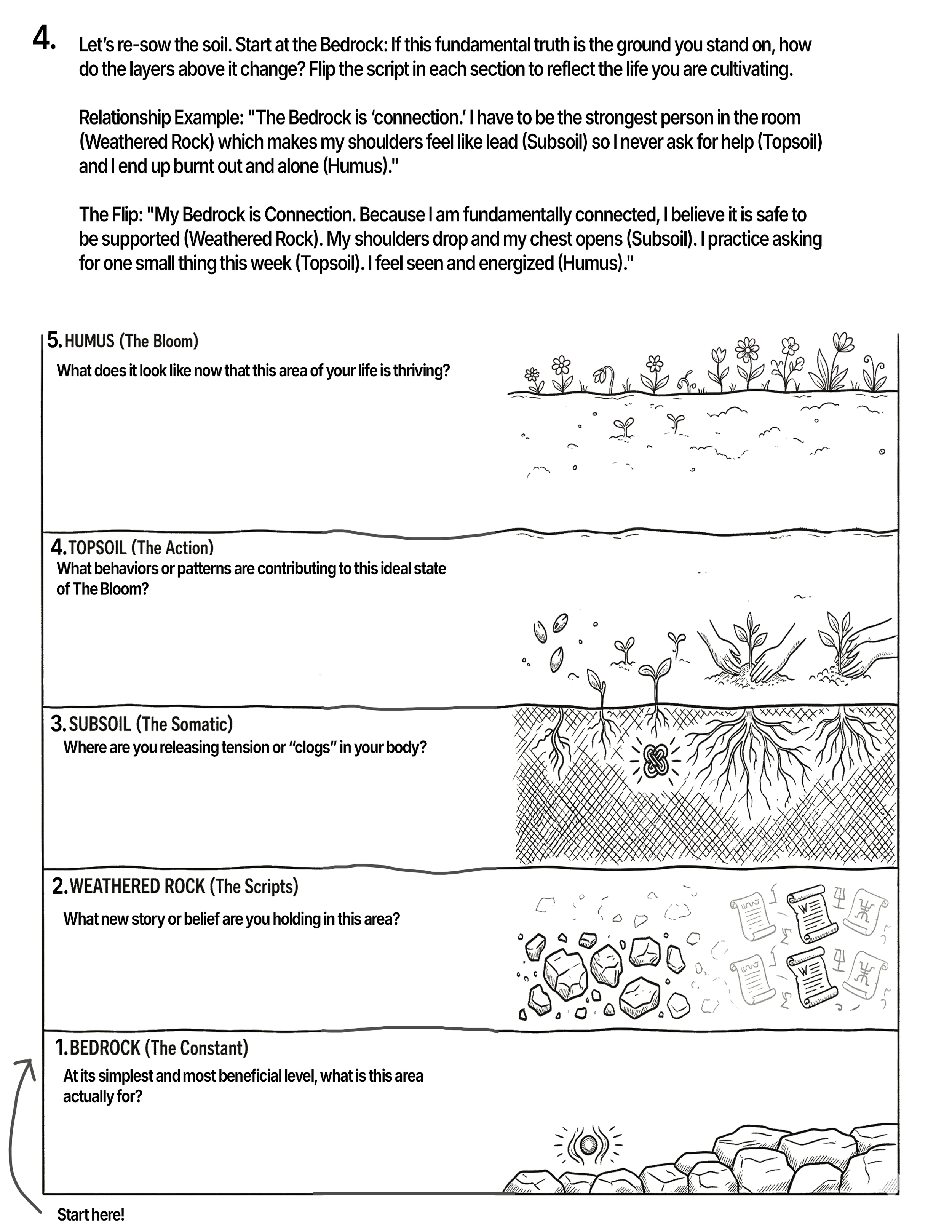 4. Let's re-sow the soil. Start at the Bedrock: If this fundamental truth is the ground you stand on, how do the layers above it change? Flip the script in each section to reflect the life you are cultivating.

Relationship Example: "The Bedrock is 'connection.' I have to be the strongest person in the room (Weathered Rock) which makes my shoulders feel like lead (Subsoil) so I never ask for help (Topsoil) and I end up burnt out and alone (Humus)."

The Flip: "My Bedrock is Connection. Because I am fundamentally connected, I believe it is safe to be supported (Weathered Rock). My shoulders drop and my chest opens (Subsoil). I practice asking for one small thing this week (Topsoil). I feel seen and energized (Humus)."

5. HUMUS (The Bloom)
What does it look like now that this area of your life is thriving?

4. TOPSOIL (The Action)
What behaviors or patterns are contributing to this ideal state of The Bloom?

3. SUBSOIL (The Somatic)
Where are you releasing tension or "clogs" in your body?

2. WEATHERED ROCK (The Scripts)
What new story or belief are you holding in this area?

1. BEDROCK (The Constant)
At its simplest and most beneficial level, what is this area actually for?

Start here!